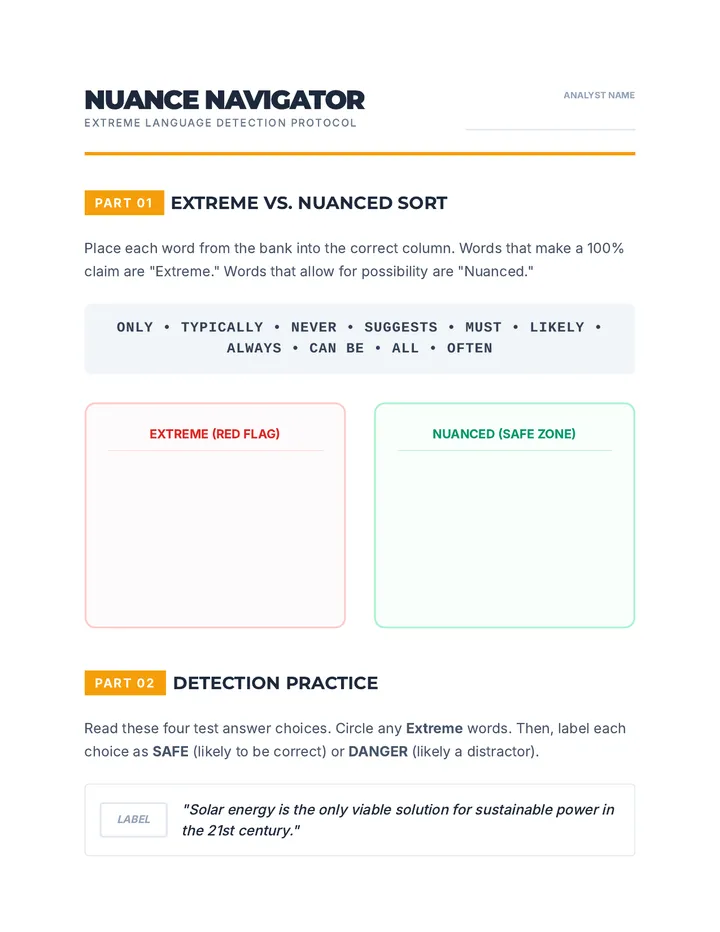 NUANCE NAVIGATOR
EXTREME LANGUAGE DETECTION PROTOCOL

ANALYST NAME
____

PART 01 EXTREME VS. NUANCED SORT

Place each word from the bank into the correct column. Words that make a 100% claim are "Extreme." Words that allow for possibility are "Nuanced."

ONLY • TYPICALLY • NEVER • SUGGESTS • MUST • LIKELY • ALWAYS • CAN BE • ALL • OFTEN

EXTREME (RED FLAG)

NUANCED (SAFE ZONE)

PART 02 DETECTION PRACTICE

Read these four test answer choices. Circle any Extreme words. Then, label each choice as SAFE (likely to be correct) or DANGER (likely a distractor).

LABEL

"Solar energy is the only viable solution for sustainable power in the 21st century."